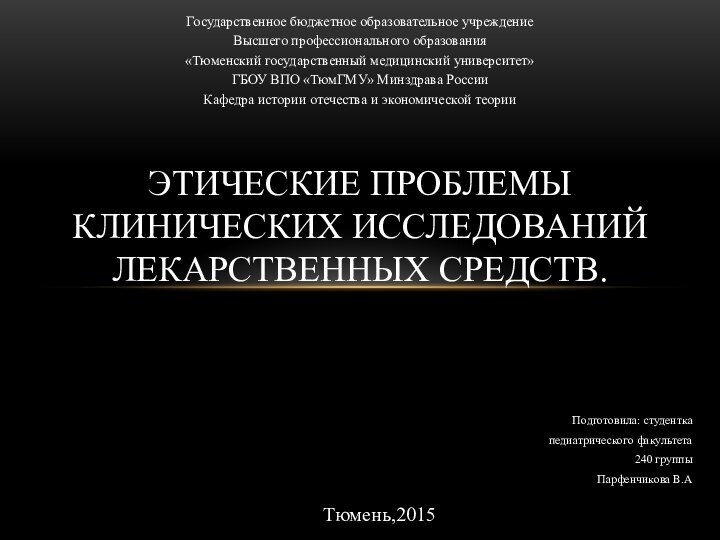 Государственное бюджетное образовательное учреждение
Высшего профессионального образования
«Тюменский государственный медицинский университет»
ГБОУ ВПО «ТюмГМУ» Минздрава России
Кафедра истории отечества и экономической теории

ЭТИЧЕСКИЕ ПРОБЛЕМЫ КЛИНИЧЕСКИХ ИССЛЕДОВАНИЙ ЛЕКАРСТВЕННЫХ СРЕДСТВ.

Подготовила: студентка
педиатрического факультета
240 группы
Парфенчикова В.А

Тюмень,2015